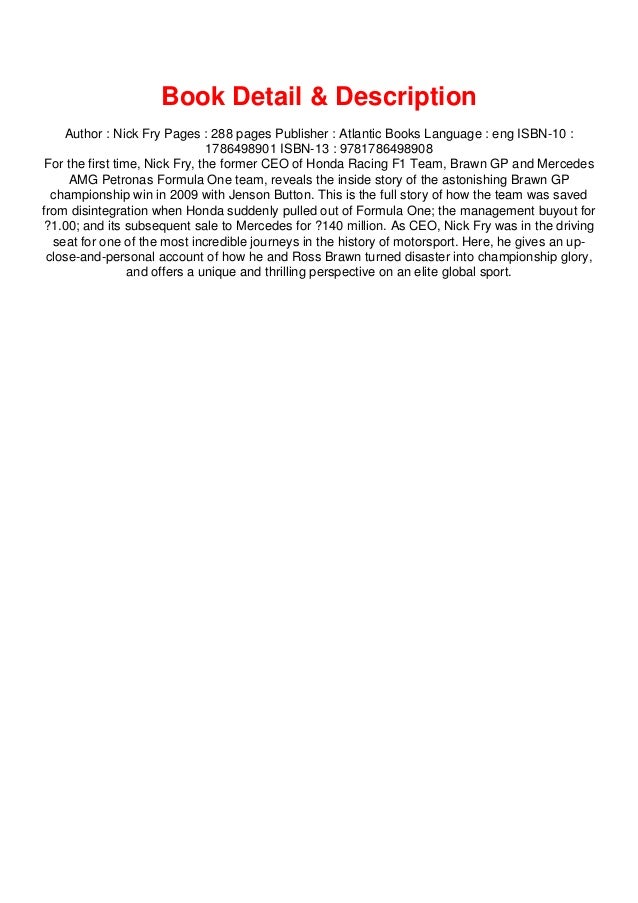 Book Detail & Description

Author : Nick Fry Pages : 288 pages Publisher : Atlantic Books Language : eng ISBN-10 : 1786498901 ISBN-13 : 9781786498908
For the first time, Nick Fry, the former CEO of Honda Racing F1 Team, Brawn GP and Mercedes AMG Petronas Formula One team, reveals the inside story of the astonishing Brawn GP championship win in 2009 with Jenson Button. This is the full story of how the team was saved from disintegration when Honda suddenly pulled out of Formula One; the management buyout for ?1.00; and its subsequent sale to Mercedes for ?140 million. As CEO, Nick Fry was in the driving seat for one of the most incredible journeys in the history of motorsport. Here, he gives an up-close-and-personal account of how he and Ross Brawn turned disaster into championship glory, and offers a unique and thrilling perspective on an elite global sport.